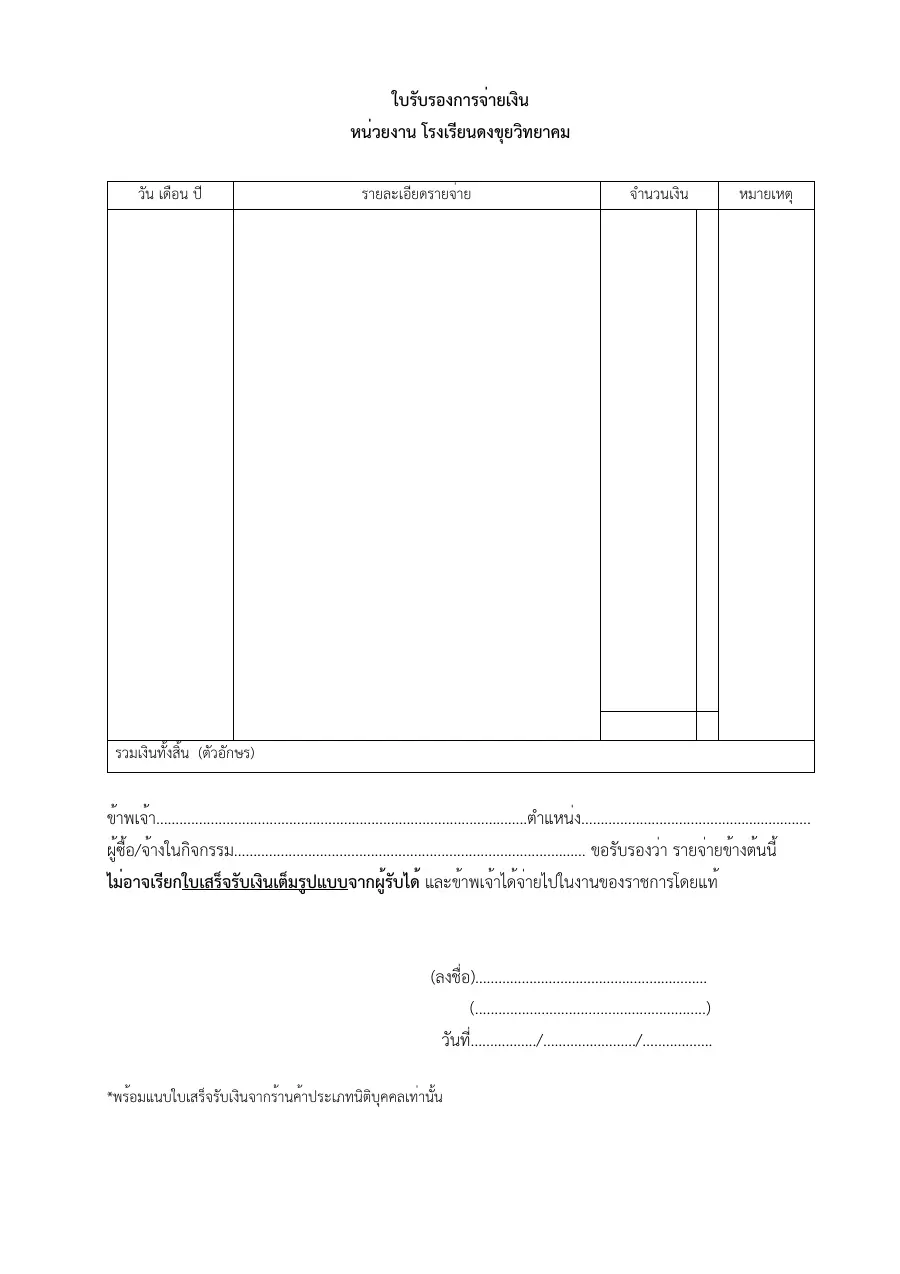 ใบรับรองการจ่ายเงิน
หน่วยงาน โรงเรียนดงขุยวิทยาคม

| วัน เดือน ปี | รายละเอียดรายจ่าย | จำนวนเงิน | | หมายเหตุ |
|---|---|---|---|---|
| | | | | |
| | | | | |
| รวมเงินทั้งสิ้น (ตัวอักษร) | | | | |

ข้าพเจ้า____ตำแหน่ง____
ผู้ซื้อ/จ้างในกิจกรรม____ ขอรับรองว่า รายจ่ายข้างต้นนี้ ไม่อาจเรียกใบเสร็จรับเงินเต็มรูปแบบจากผู้รับได้ และข้าพเจ้าได้จ่ายไปในงานของราชการโดยแท้

(ลงชื่อ)____
(____)
วันที่____/____/____

*พร้อมแนบใบเสร็จรับเงินจากร้านค้าประเภทนิติบุคคลเท่านั้น